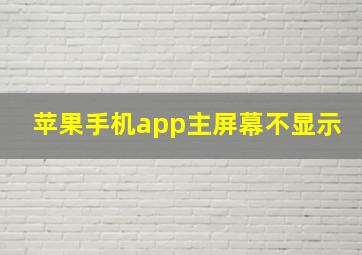 苹果手机app主屏幕不显示